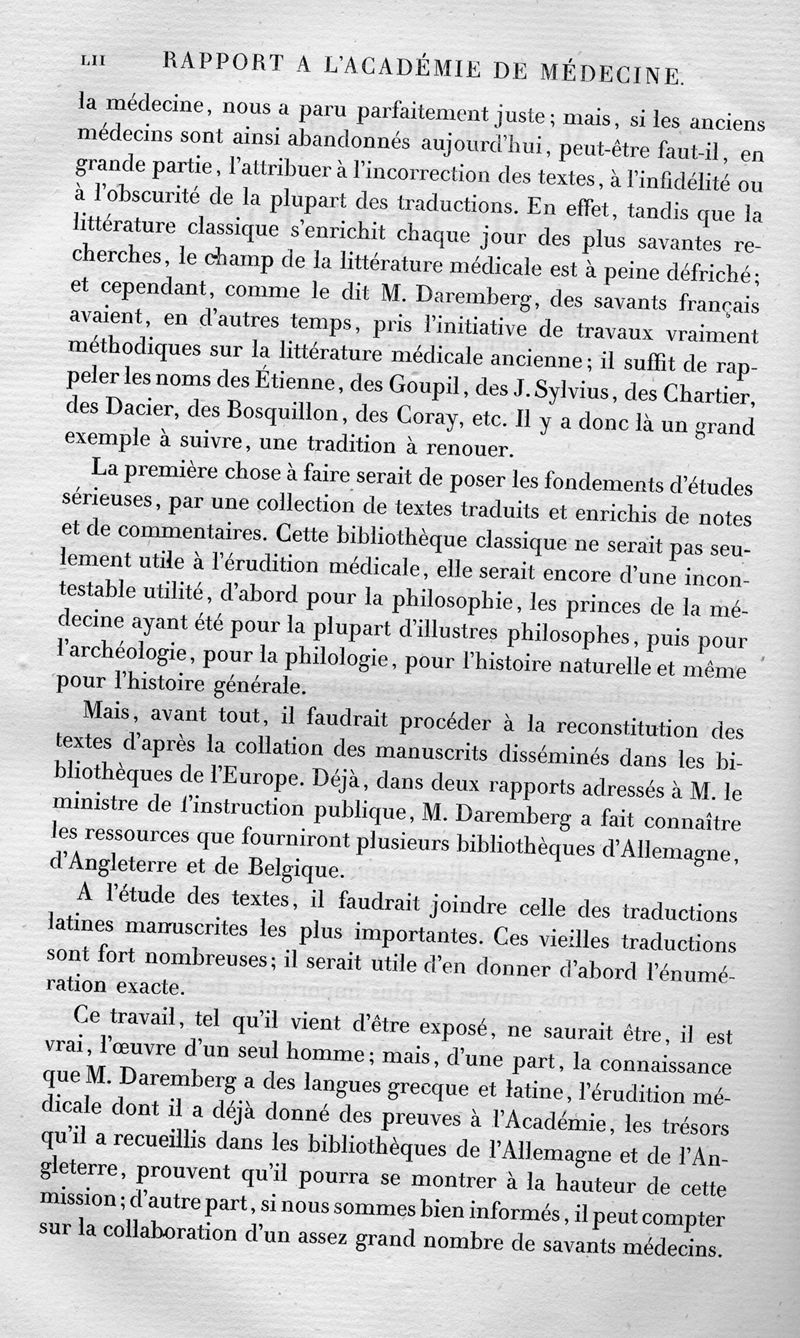 LII RAPPORT A L'ACADÉMIE DE MÉDECINE.

la médecine, nous a paru parfaitement juste; mais, si les anciens médecins sont ainsi abandonnés aujourd'hui, peut-être faut-il, en grande partie, l'attribuer à l'incorrection des textes, à l'infidélité ou à l'obscurité de la plupart des traductions. En effet, tandis que la littérature classique s'enrichit chaque jour des plus savantes recherches, le champ de la littérature médicale est à peine défriché; et cependant, comme le dit M. Daremberg, des savants français avaient, en d'autres temps, pris l'initiative de travaux vraiment méthodiques sur la littérature médicale ancienne; il suffit de rappeler les noms des Étienne, des Goupil, des J. Sylvius, des Chartier, des Dacier, des Bosquillon, des Coray, etc. Il y a donc là un grand exemple à suivre, une tradition à renouer.

La première chose à faire serait de poser les fondements d'études sérieuses, par une collection de textes traduits et enrichis de notes et de commentaires. Cette bibliothèque classique ne serait pas seulement utile à l'érudition médicale, elle serait encore d'une incontestable utilité, d'abord pour la philosophie, les princes de la médecine ayant été pour la plupart d'illustres philosophes, puis pour l'archéologie, pour la philologie, pour l'histoire naturelle et même pour l'histoire générale.

Mais, avant tout, il faudrait procéder à la reconstitution des textes d'après la collation des manuscrits disséminés dans les bibliothèques de l'Europe. Déjà, dans deux rapports adressés à M. le ministre de l'instruction publique, M. Daremberg a fait connaître les ressources que fourniront plusieurs bibliothèques d'Allemagne, d'Angleterre et de Belgique.

A l'étude des textes, il faudrait joindre celle des traductions latines manuscrites les plus importantes. Ces vieilles traductions sont fort nombreuses; il serait utile d'en donner d'abord l'énumération exacte.

Ce travail, tel qu'il vient d'être exposé, ne saurait être, il est vrai, l'œuvre d'un seul homme; mais, d'une part, la connaissance que M. Daremberg a des langues grecque et latine, l'érudition médicale dont il a déjà donné des preuves à l'Académie, les trésors qu'il a recueillis dans les bibliothèques de l'Allemagne et de l'Angleterre, prouvent qu'il pourra se montrer à la hauteur de cette mission; d'autre part, si nous sommes bien informés, il peut compter sur la collaboration d'un assez grand nombre de savants médecins.